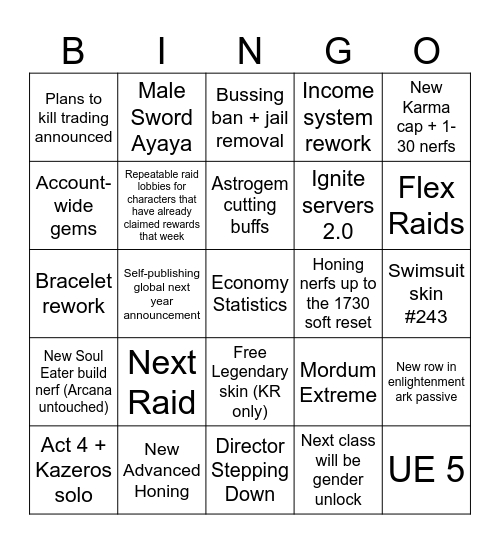 | B | I | N | G | O |
|---|---|---|---|---|
| Plans to kill trading announced | Male Sword Ayaya | Bussing ban + jail removal | Income system rework | New Karma cap + 1-30 nerfs |
| Account-wide gems | Repeatable raid lobbies for characters that have already claimed rewards that week | Astrogem cutting buffs | Ignite servers 2.0 | Flex Raids |
| Bracelet rework | Self-publishing global next year announcement | Economy Statistics | Honing nerfs up to the 1730 soft reset | Swimsuit skin #243 |
| New Soul Eater build nerf (Arcana untouched) | Next Raid | Free Legendary skin (KR only) | Mordum Extreme | New row in enlightenment ark passive |
| Act 4 + Kazeros solo | New Advanced Honing | Director Stepping Down | Next class will be gender unlock | UE 5 |